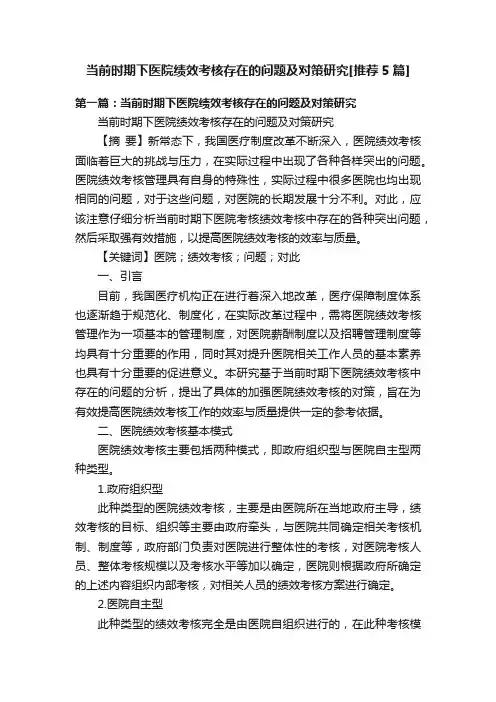 当前时期下医院绩效考核存在的问题及对策研究[推荐5篇]

第一篇：当前时期下医院绩效考核存在的问题及对策研究

当前时期下医院绩效考核存在的问题及对策研究

【摘 要】新常态下，我国医疗制度改革不断深入，医院绩效考核面临着巨大的挑战与压力，在实际过程中出现了各种各样突出的问题。医院绩效考核管理具有自身的特殊性，实际过程中很多医院也均出现相同的问题，对于这些问题，对医院的长期发展十分不利。对此，应该注意仔细分析当前时期下医院考核绩效考核中存在的各种突出问题，然后采取强有效措施，以提高医院绩效考核的效率与质量。

【关键词】医院；绩效考核；问题；对此

一、引言

目前，我国医疗机构正在进行着深入地改革，医疗保障制度体系也逐渐趋于规范化、制度化，在实际改革过程中，需将医院绩效考核管理作为一项基本的管理制度，对医院薪酬制度以及招聘管理制度等均具有十分重要的作用，同时其对提升医院相关工作人员的基本素养也具有十分重要的促进意义。本研究基于当前时期下医院绩效考核中存在的问题的分析，提出了具体的加强医院绩效考核的对策，旨在为有效提高医院绩效考核工作的效率与质量提供一定的参考依据。

二、医院绩效考核基本模式

医院绩效考核主要包括两种模式，即政府组织型与医院自主型两种类型。

1.政府组织型

此种类型的医院绩效考核，主要是由医院所在当地政府主导，绩效考核的目标、组织等主要由政府牵头，与医院共同确定相关考核机制、制度等，政府部门负责对医院进行整体性的考核，对医院考核人员、整体考核规模以及考核水平等加以确定，医院则根据政府所确定的上述内容组织内部考核，对相关人员的绩效考核方案进行确定。

2.医院自主型

此种类型的绩效考核完全是由医院自组织进行的，在此种考核模